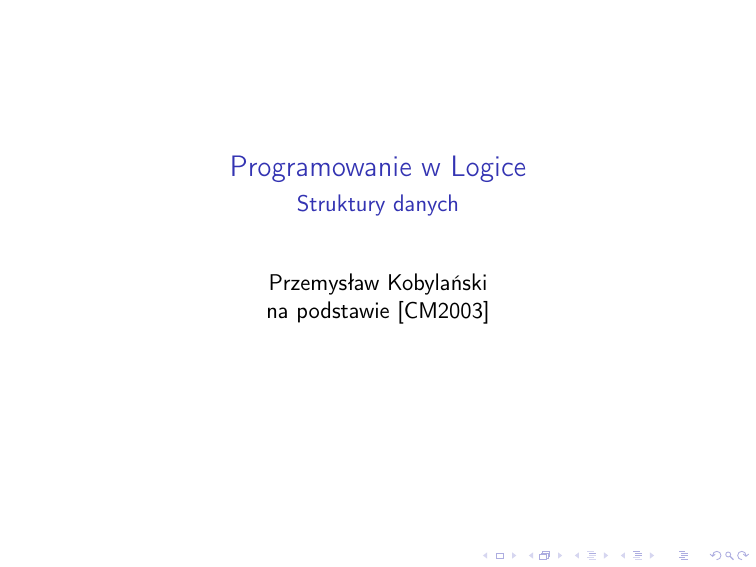 Programowanie w Logice
Struktury danych

Przemysław Kobylański
na podstawie [CM2003]